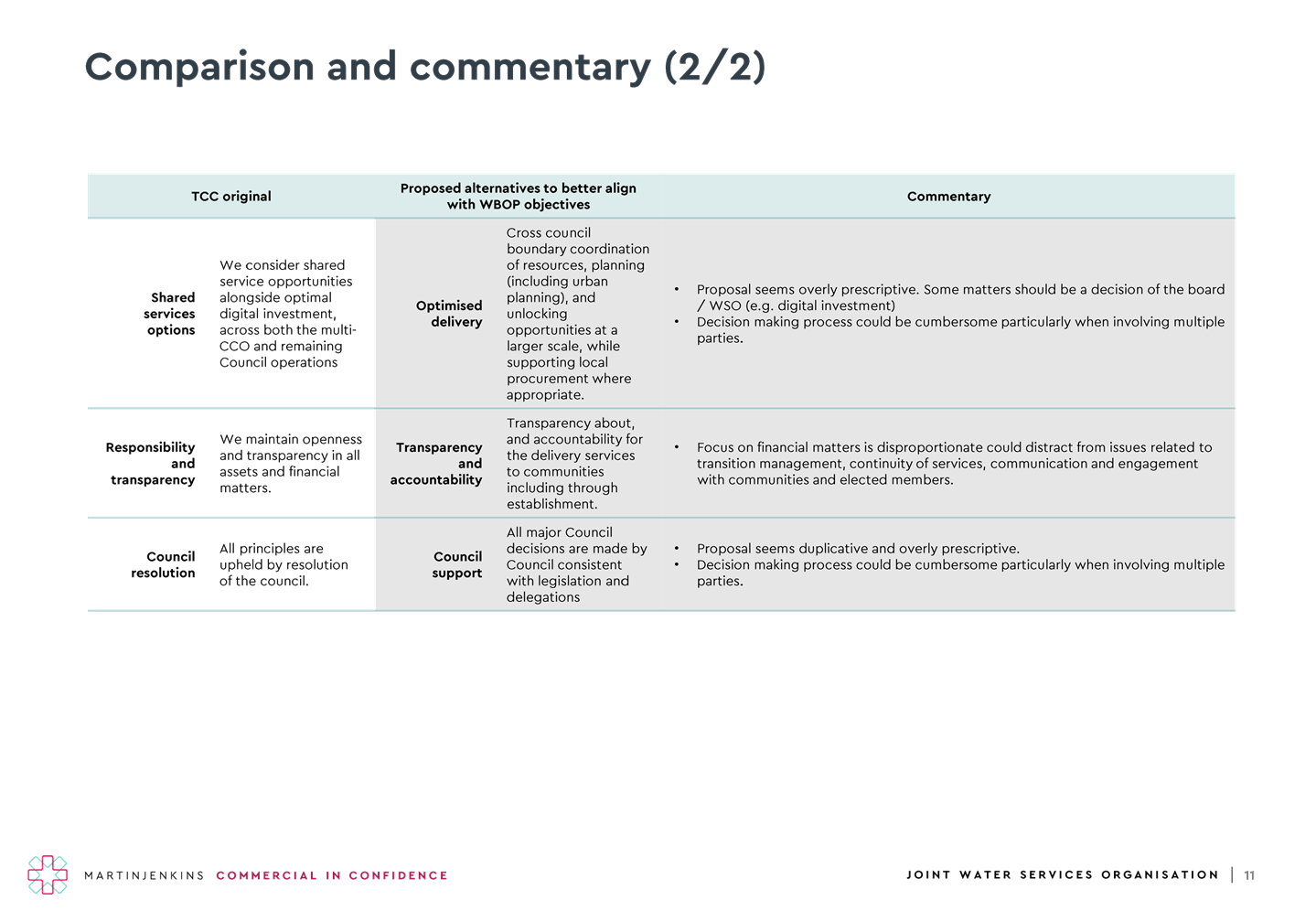 Comparison and commentary (2/2)

| TCC original | | Proposed alternatives to better align with WBOP objectives | | Commentary |
|---|---|---|---|---|
| Shared services options | We consider shared service opportunities alongside optimal digital investment, across both the multi-CCO and remaining Council operations | Optimised delivery | Cross council boundary coordination of resources, planning (including urban planning), and unlocking opportunities at a larger scale, while supporting local procurement where appropriate. | • Proposal seems overly prescriptive. Some matters should be a decision of the board / WSO (e.g. digital investment) • Decision making process could be cumbersome particularly when involving multiple parties. |
| Responsibility and transparency | We maintain openness and transparency in all assets and financial matters. | Transparency and accountability | Transparency about, and accountability for the delivery services to communities including through establishment. | • Focus on financial matters is disproportionate could distract from issues related to transition management, continuity of services, communication and engagement with communities and elected members. |
| Council resolution | All principles are upheld by resolution of the council. | Council support | All major Council decisions are made by Council consistent with legislation and delegations | • Proposal seems duplicative and overly prescriptive. • Decision making process could be cumbersome particularly when involving multiple parties. |

MARTINJENKINS COMMERCIAL IN CONFIDENCE

JOINT WATER SERVICES ORGANISATION | 11